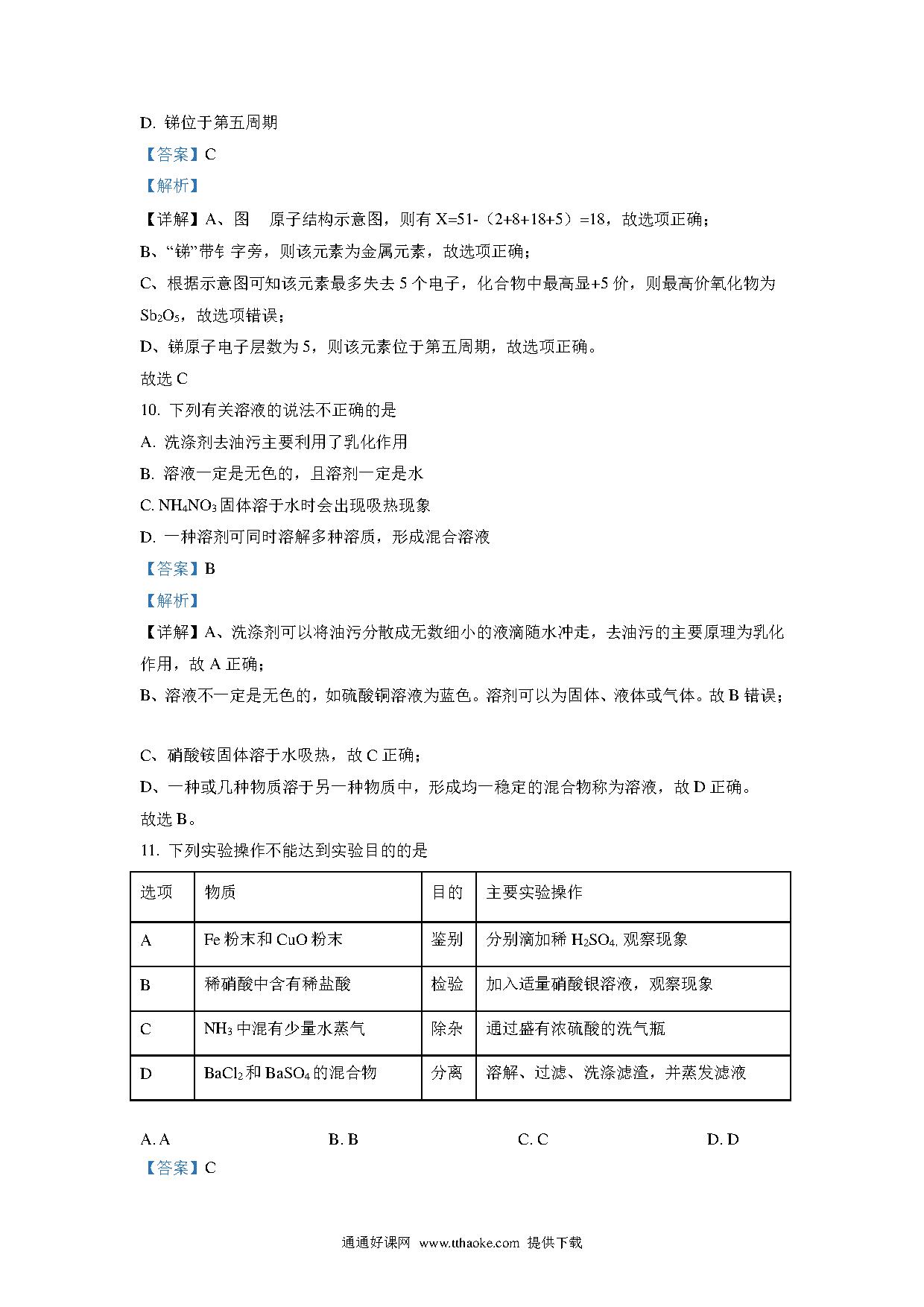 D. 锑位于第五周期

【答案】C

【解析】

【详解】A、图　原子结构示意图，则有 X=51-（2+8+18+5）=18，故选项正确；

B、“锑”带钅字旁，则该元素为金属元素，故选项正确；

C、根据示意图可知该元素最多失去 5 个电子，化合物中最高显+5 价，则最高价氧化物为 $Sb_2O_5$，故选项错误；

D、锑原子电子层数为 5，则该元素位于第五周期，故选项正确。

故选 C

10. 下列有关溶液的说法不正确的是

A. 洗涤剂去油污主要利用了乳化作用

B. 溶液一定是无色的，且溶剂一定是水

C. $NH_4NO_3$ 固体溶于水时会出现吸热现象

D. 一种溶剂可同时溶解多种溶质，形成混合溶液

【答案】B

【解析】

【详解】A、洗涤剂可以将油污分散成无数细小的液滴随水冲走，去油污的主要原理为乳化作用，故 A 正确；

B、溶液不一定是无色的，如硫酸铜溶液为蓝色。溶剂可以为固体、液体或气体。故 B 错误；

C、硝酸铵固体溶于水吸热，故 C 正确；

D、一种或几种物质溶于另一种物质中，形成均一稳定的混合物称为溶液，故 D 正确。

故选 B。

11. 下列实验操作不能达到实验目的的是

| 选项 | 物质 | 目的 | 主要实验操作 |
|---|---|---|---|
| A | Fe 粉末和 CuO 粉末 | 鉴别 | 分别滴加稀 $H_2SO_4$, 观察现象 |
| B | 稀硝酸中含有稀盐酸 | 检验 | 加入适量硝酸银溶液，观察现象 |
| C | $NH_3$ 中混有少量水蒸气 | 除杂 | 通过盛有浓硫酸的洗气瓶 |
| D | $BaCl_2$ 和 $BaSO_4$ 的混合物 | 分离 | 溶解、过滤、洗涤滤渣，并蒸发滤液 |

A. A　　B. B　　C. C　　D. D

【答案】C

通通好课网 www.tthaoke.com 提供下载